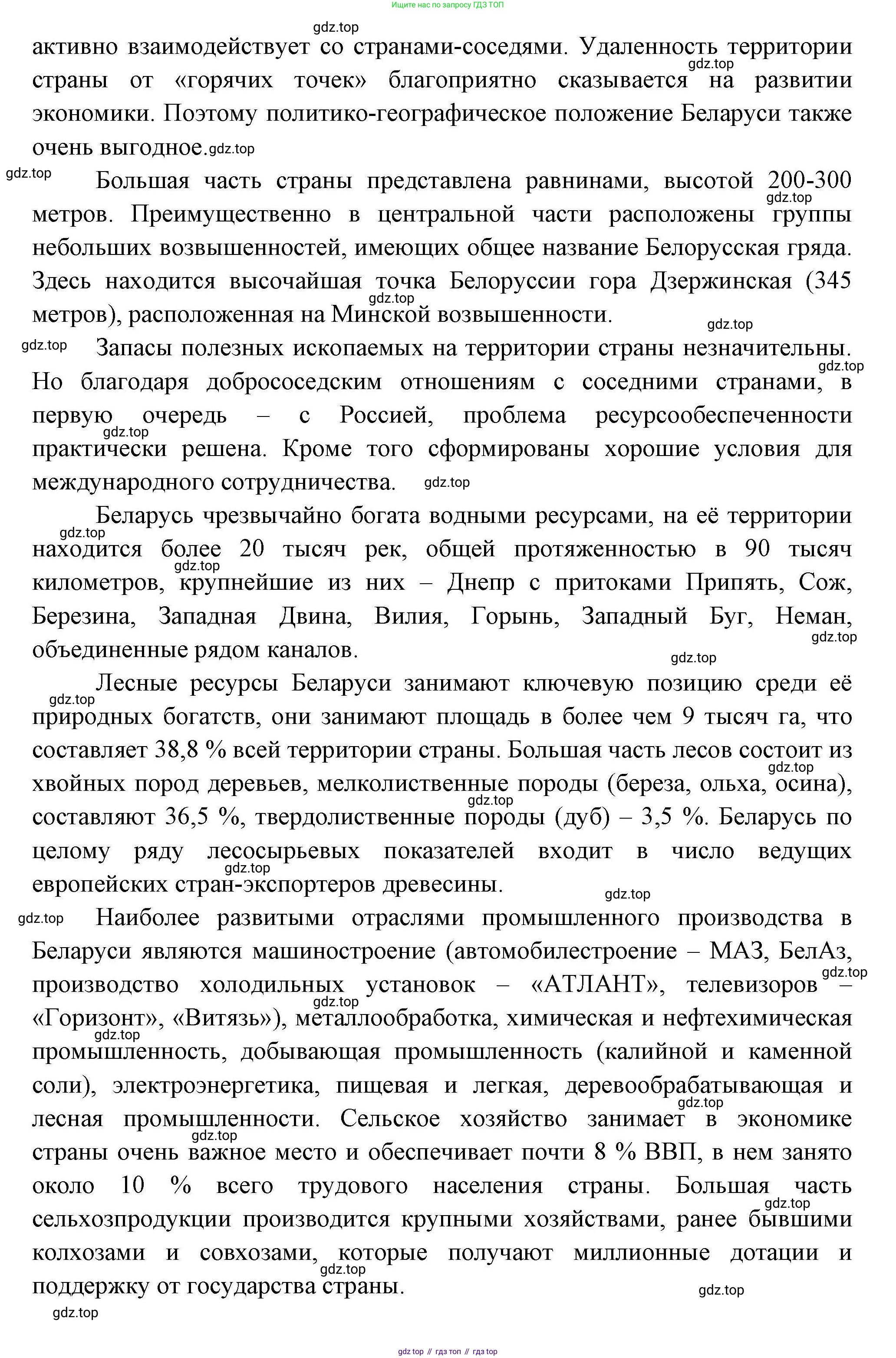 Ищите нас по запросу ГДЗ ТОП

gdz.top

активно взаимодействует со странами-соседями. Удаленность территории страны от «горячих точек» благоприятно сказывается на развитии экономики. Поэтому политико-географическое положение Беларуси также очень выгодное.

Большая часть страны представлена равнинами, высотой 200-300 метров. Преимущественно в центральной части расположены группы небольших возвышенностей, имеющих общее название Белорусская гряда. Здесь находится высочайшая точка Белоруссии гора Дзержинская (345 метров), расположенная на Минской возвышенности.

Запасы полезных ископаемых на территории страны незначительны. Но благодаря добрососедским отношениям с соседними странами, в первую очередь – с Россией, проблема ресурсообеспеченности практически решена. Кроме того сформированы хорошие условия для международного сотрудничества.

Беларусь чрезвычайно богата водными ресурсами, на её территории находится более 20 тысяч рек, общей протяженностью в 90 тысяч километров, крупнейшие из них – Днепр с притоками Припять, Сож, Березина, Западная Двина, Вилия, Горынь, Западный Буг, Неман, объединенные рядом каналов.

Лесные ресурсы Беларуси занимают ключевую позицию среди её природных богатств, они занимают площадь в более чем 9 тысяч га, что составляет 38,8 % всей территории страны. Большая часть лесов состоит из хвойных пород деревьев, мелколиственные породы (береза, ольха, осина), составляют 36,5 %, твердолиственные породы (дуб) – 3,5 %. Беларусь по целому ряду лесосырьевых показателей входит в число ведущих европейских стран-экспортеров древесины.

Наиболее развитыми отраслями промышленного производства в Беларуси являются машиностроение (автомобилестроение – МАЗ, БелАз, производство холодильных установок – «АТЛАНТ», телевизоров – «Горизонт», «Витязь»), металлообработка, химическая и нефтехимическая промышленность, добывающая промышленность (калийной и каменной соли), электроэнергетика, пищевая и легкая, деревообрабатывающая и лесная промышленности. Сельское хозяйство занимает в экономике страны очень важное место и обеспечивает почти 8 % ВВП, в нем занято около 10 % всего трудового населения страны. Большая часть сельхозпродукции производится крупными хозяйствами, ранее бывшими колхозами и совхозами, которые получают миллионные дотации и поддержку от государства страны.

gdz.top

gdz top // гдз топ // гдз top